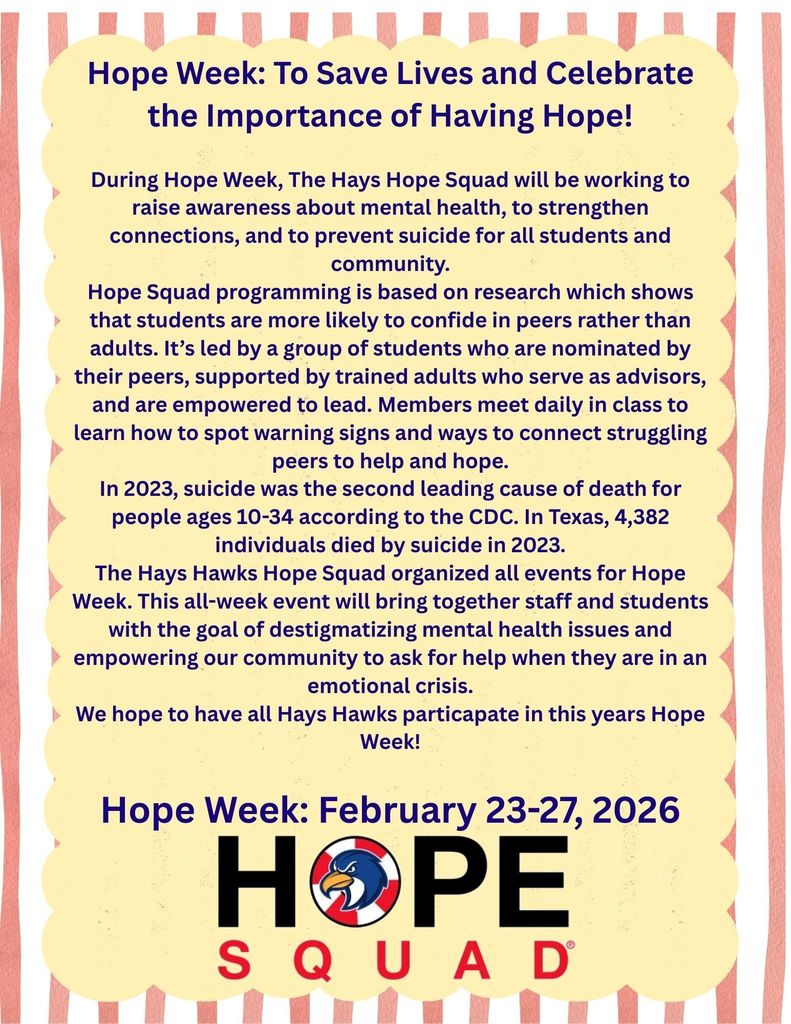 Hope Week: To Save Lives and Celebrate the Importance of Having Hope!

During Hope Week, The Hays Hope Squad will be working to raise awareness about mental health, to strengthen connections, and to prevent suicide for all students and community.
Hope Squad programming is based on research which shows that students are more likely to confide in peers rather than adults. It's led by a group of students who are nominated by their peers, supported by trained adults who serve as advisors, and are empowered to lead. Members meet daily in class to learn how to spot warning signs and ways to connect struggling peers to help and hope.
In 2023, suicide was the second leading cause of death for people ages 10-34 according to the CDC. In Texas, 4,382 individuals died by suicide in 2023.
The Hays Hawks Hope Squad organized all events for Hope Week. This all-week event will bring together staff and students with the goal of destigmatizing mental health issues and empowering our community to ask for help when they are in an emotional crisis.
We hope to have all Hays Hawks particapate in this years Hope Week!

Hope Week: February 23-27, 2026

HOPE
SQUAD®